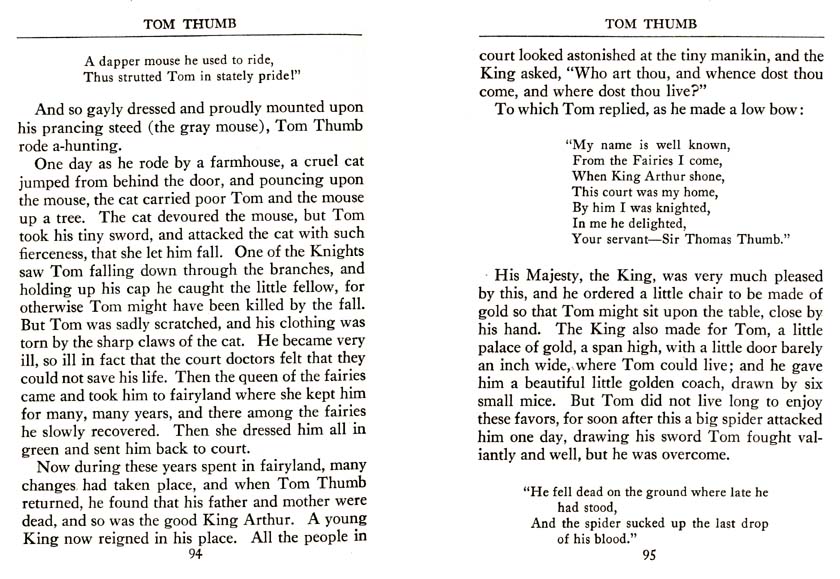 TOM THUMB

A dapper mouse he used to ride,
Thus strutted Tom in stately pride!"

And so gayly dressed and proudly mounted upon his prancing steed (the gray mouse), Tom Thumb rode a-hunting.

One day as he rode by a farmhouse, a cruel cat jumped from behind the door, and pouncing upon the mouse, the cat carried poor Tom and the mouse up a tree. The cat devoured the mouse, but Tom took his tiny sword, and attacked the cat with such fierceness, that she let him fall. One of the Knights saw Tom falling down through the branches, and holding up his cap he caught the little fellow, for otherwise Tom might have been killed by the fall. But Tom was sadly scratched, and his clothing was torn by the sharp claws of the cat. He became very ill, so ill in fact that the court doctors felt that they could not save his life. Then the queen of the fairies came and took him to fairyland where she kept him for many, many years, and there among the fairies he slowly recovered. Then she dressed him all in green and sent him back to court.

Now during these years spent in fairyland, many changes had taken place, and when Tom Thumb returned, he found that his father and mother were dead, and so was the good King Arthur. A young King now reigned in his place. All the people in

94

TOM THUMB

court looked astonished at the tiny manikin, and the King asked, "Who art thou, and whence dost thou come, and where dost thou live?"

To which Tom replied, as he made a low bow:

"My name is well known,
From the Fairies I come,
When King Arthur shone,
This court was my home,
By him I was knighted,
In me he delighted,
Your servant—Sir Thomas Thumb."

His Majesty, the King, was very much pleased by this, and he ordered a little chair to be made of gold so that Tom might sit upon the table, close by his hand. The King also made for Tom, a little palace of gold, a span high, with a little door barely an inch wide, where Tom could live; and he gave him a beautiful little golden coach, drawn by six small mice. But Tom did not live long to enjoy these favors, for soon after this a big spider attacked him one day, drawing his sword Tom fought valiantly and well, but he was overcome.

"He fell dead on the ground where late he had stood,
And the spider sucked up the last drop of his blood."

95